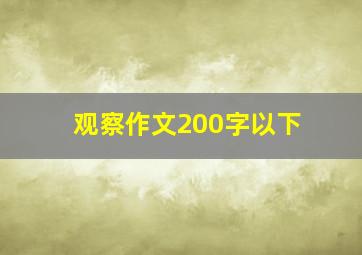 观察作文200字以下